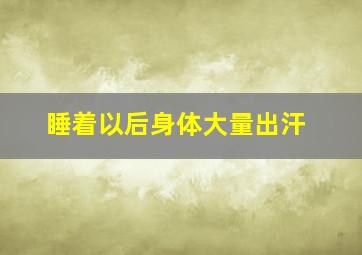 睡着以后身体大量出汗